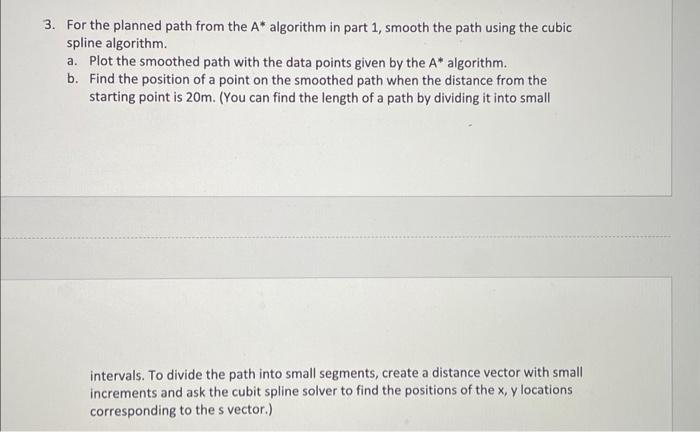 3. For the planned path from the A* algorithm in part 1, smooth the path using the cubic spline algorithm.
a. Plot the smoothed path with the data points given by the A* algorithm.
b. Find the position of a point on the smoothed path when the distance from the starting point is 20m. (You can find the length of a path by dividing it into small

intervals. To divide the path into small segments, create a distance vector with small increments and ask the cubit spline solver to find the positions of the x, y locations corresponding to the s vector.)